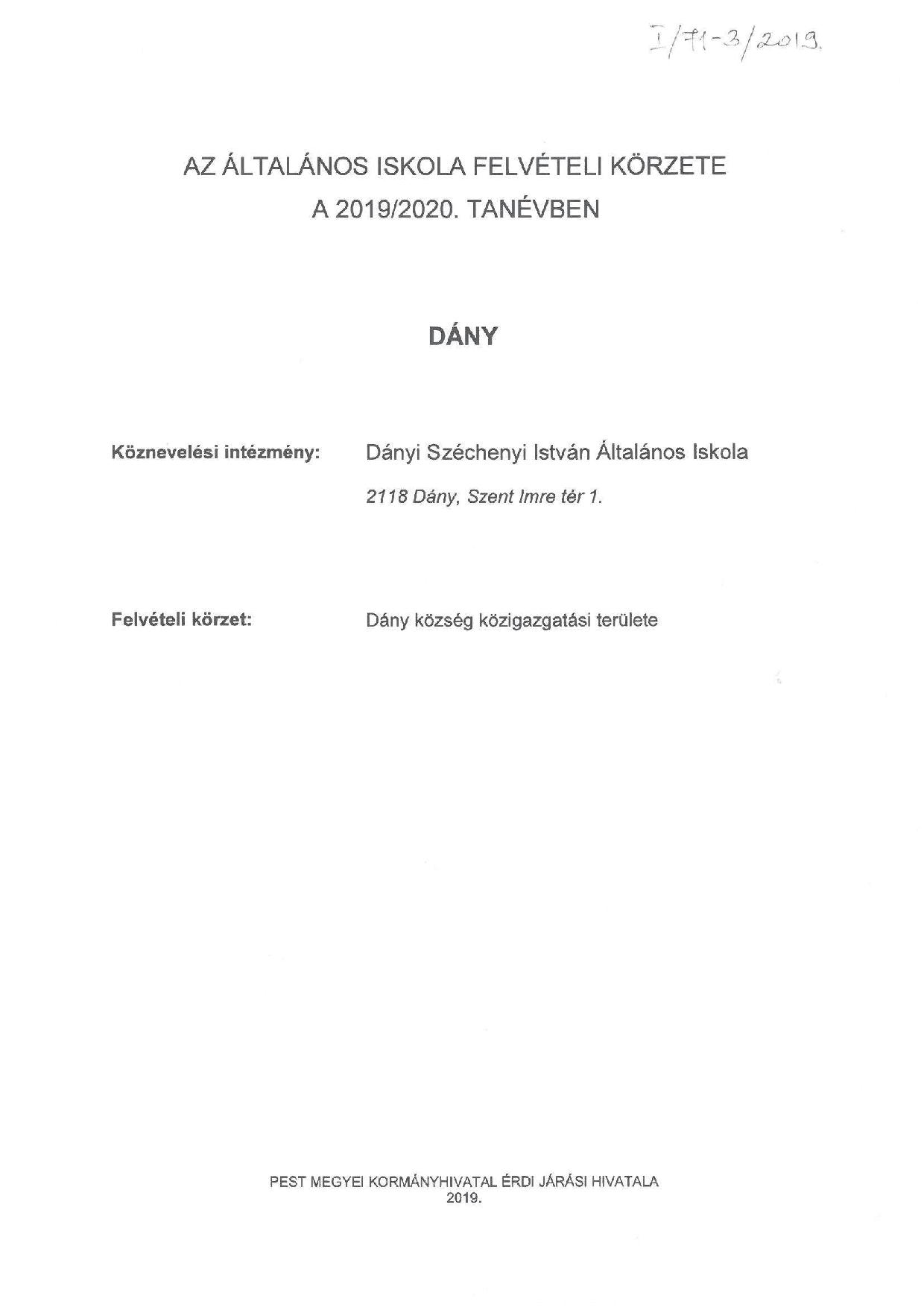 I/71-3/2019.

AZ ÁLTALÁNOS ISKOLA FELVÉTELI KÖRZETE
A 2019/2020. TANÉVBEN

DÁNY

Köznevelési intézmény: Dányi Széchenyi István Általános Iskola

2118 Dány, Szent Imre tér 1.

Felvételi körzet: Dány község közigazgatási területe

PEST MEGYEI KORMÁNYHIVATAL ÉRDI JÁRÁSI HIVATALA
2019.